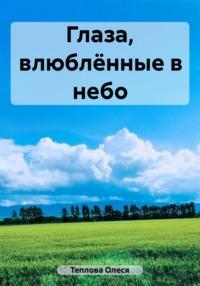 Глаза, влюблённые в небо

Теплова Олеся